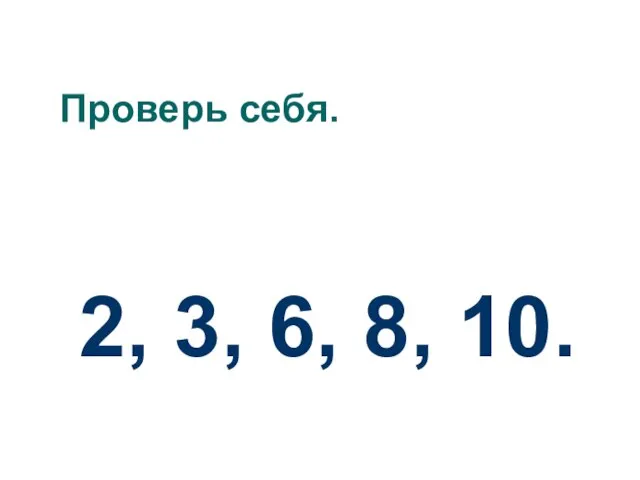 Проверь себя.

2, 3, 6, 8, 10.